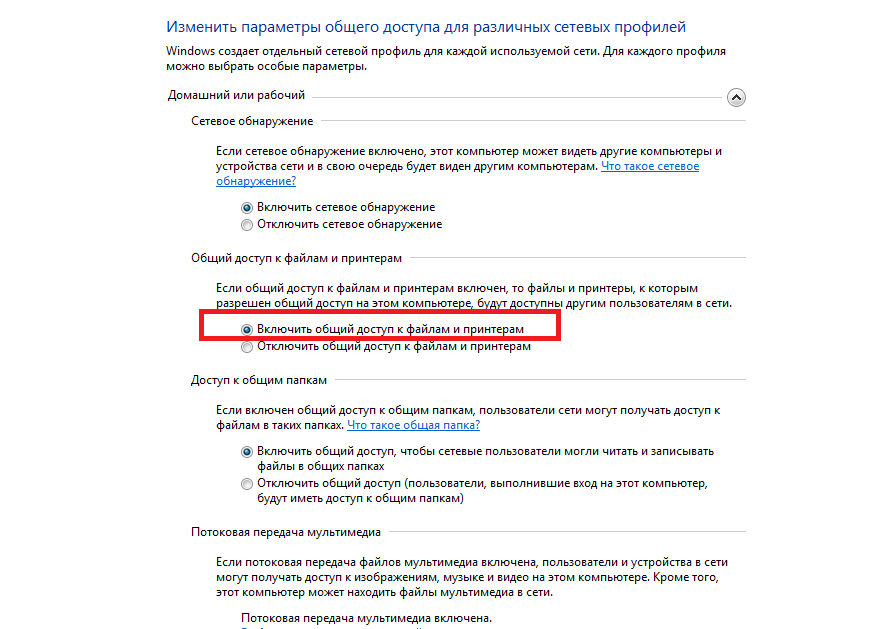 Изменить параметры общего доступа для различных сетевых профилей

Windows создает отдельный сетевой профиль для каждой используемой сети. Для каждого профиля можно выбрать особые параметры.

Домашний или рабочий

Сетевое обнаружение

Если сетевое обнаружение включено, этот компьютер может видеть другие компьютеры и устройства сети и в свою очередь будет виден другим компьютерам. Что такое сетевое обнаружение?

Включить сетевое обнаружение
Отключить сетевое обнаружение

Общий доступ к файлам и принтерам

Если общий доступ к файлам и принтерам включен, то файлы и принтеры, к которым разрешен общий доступ на этом компьютере, будут доступны другим пользователям в сети.

Включить общий доступ к файлам и принтерам
Отключить общий доступ к файлам и принтерам

Доступ к общим папкам

Если включен общий доступ к общим папкам, пользователи сети могут получать доступ к файлам в таких папках. Что такое общая папка?

Включить общий доступ, чтобы сетевые пользователи могли читать и записывать файлы в общих папках
Отключить общий доступ (пользователи, выполнившие вход на этот компьютер, будут иметь доступ к общим папкам)

Потоковая передача мультимедиа

Если потоковая передача файлов мультимедиа включена, пользователи и устройства в сети могут получать доступ к изображениям, музыке и видео на этом компьютере. Кроме того, этот компьютер может находить файлы мультимедиа в сети.

Потоковая передача мультимедиа включена.